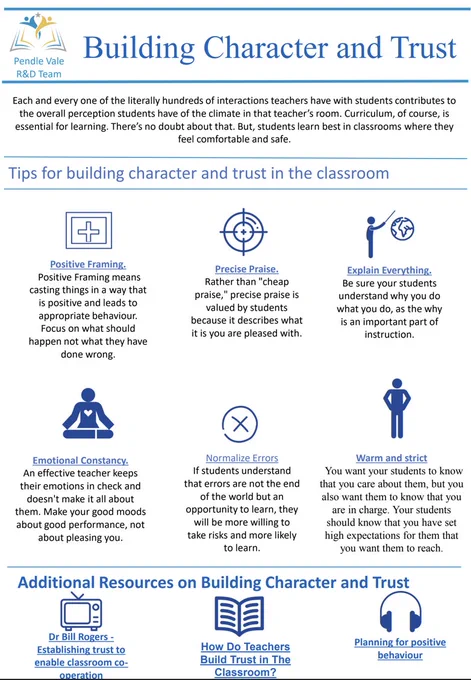 Pendle Vale R&D Team

Building Character and Trust

Each and every one of the literally hundreds of interactions teachers have with students contributes to the overall perception students have of the climate in that teacher's room. Curriculum, of course, is essential for learning. There's no doubt about that. But, students learn best in classrooms where they feel comfortable and safe.

Tips for building character and trust in the classroom

Positive Framing.
Positive Framing means casting things in a way that is positive and leads to appropriate behaviour. Focus on what should happen not what they have done wrong.

Precise Praise.
Rather than "cheap praise," precise praise is valued by students because it describes what it is you are pleased with.

Explain Everything.
Be sure your students understand why you do what you do, as the why is an important part of instruction.

Emotional Constancy.
An effective teacher keeps their emotions in check and doesn't make it all about them. Make your good moods about good performance, not about pleasing you.

Normalize Errors
If students understand that errors are not the end of the world but an opportunity to learn, they will be more willing to take risks and more likely to learn.

Warm and strict
You want your students to know that you care about them, but you also want them to know that you are in charge. Your students should know that you have set high expectations for them that you want them to reach.

Additional Resources on Building Character and Trust

Dr Bill Rogers - Establishing trust to enable classroom co-operation

How Do Teachers Build Trust in The Classroom?

Planning for positive behaviour